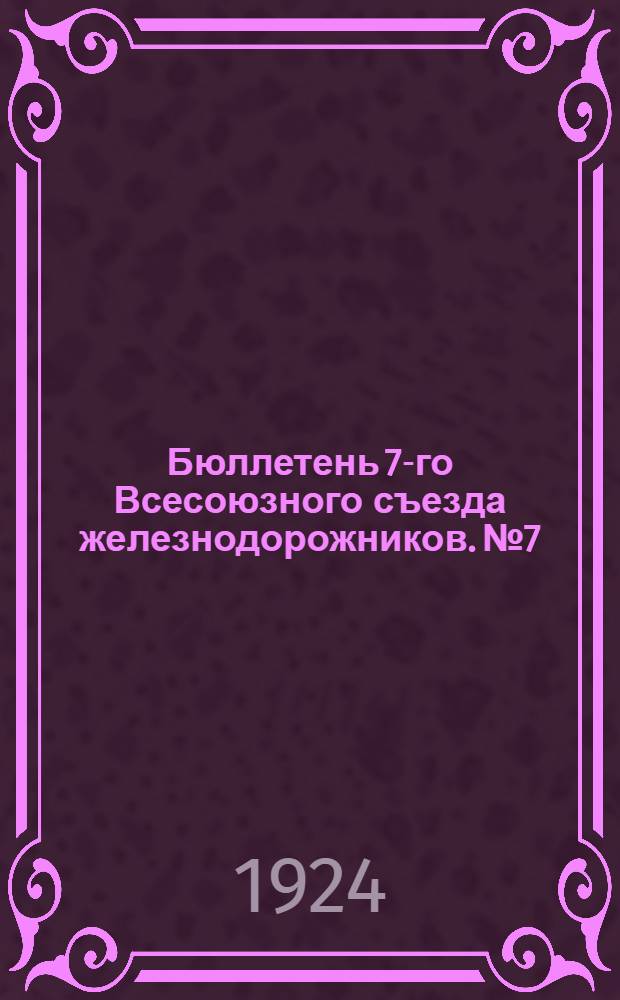 Бюллетень 7-го Всесоюзного съезда железнодорожников. №7

1924